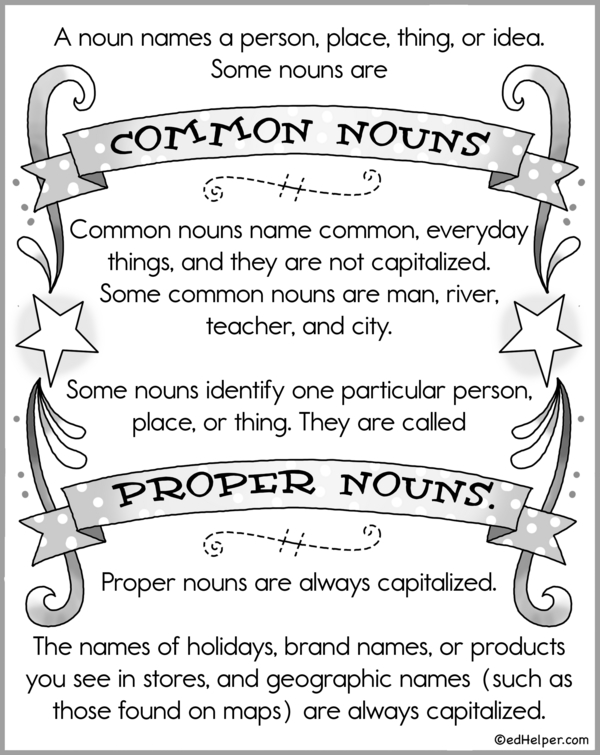 A noun names a person, place, thing, or idea. Some nouns are

COMMON NOUNS

Common nouns name common, everyday things, and they are not capitalized. Some common nouns are man, river, teacher, and city.

Some nouns identify one particular person, place, or thing. They are called

PROPER NOUNS.

Proper nouns are always capitalized.

The names of holidays, brand names, or products you see in stores, and geographic names (such as those found on maps) are always capitalized.

©edHelper.com